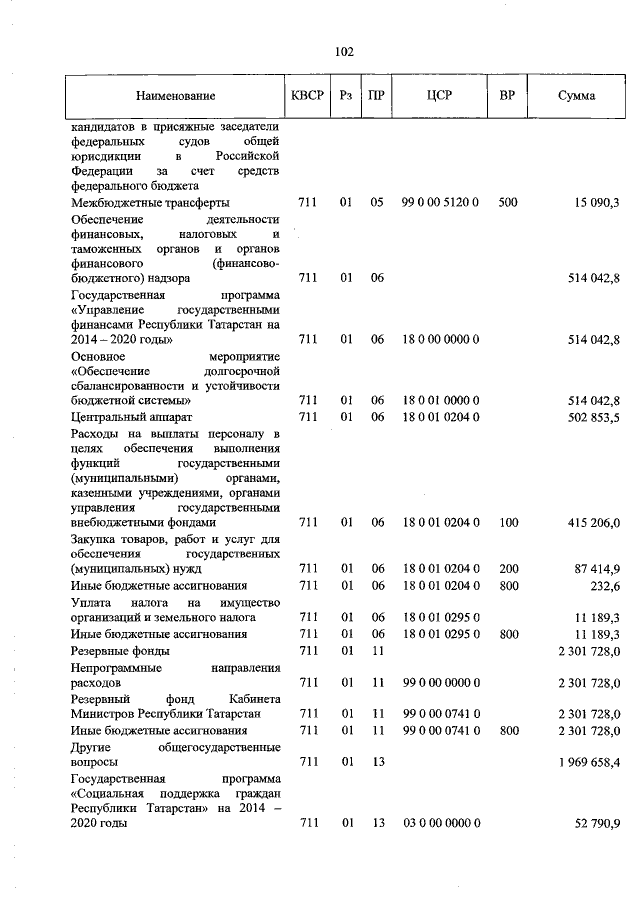 102

| Наименование | КВСР | Рз | ПР | ЦСР | ВР | Сумма |
|---|---|---|---|---|---|---|
| кандидатов в присяжные заседатели федеральных судов общей юрисдикции в Российской Федерации за счет средств федерального бюджета | | | | | | |
| Межбюджетные трансферты | 711 | 01 | 05 | 99 0 00 5120 0 | 500 | 15 090,3 |
| Обеспечение деятельности финансовых, налоговых и таможенных органов и органов финансового (финансово-бюджетного) надзора | 711 | 01 | 06 | | | 514 042,8 |
| Государственная программа «Управление государственными финансами Республики Татарстан на 2014 – 2020 годы» | 711 | 01 | 06 | 18 0 00 0000 0 | | 514 042,8 |
| Основное мероприятие «Обеспечение долгосрочной сбалансированности и устойчивости бюджетной системы» | 711 | 01 | 06 | 18 0 01 0000 0 | | 514 042,8 |
| Центральный аппарат | 711 | 01 | 06 | 18 0 01 0204 0 | | 502 853,5 |
| Расходы на выплаты персоналу в целях обеспечения выполнения функций государственными (муниципальными) органами, казенными учреждениями, органами управления государственными внебюджетными фондами | 711 | 01 | 06 | 18 0 01 0204 0 | 100 | 415 206,0 |
| Закупка товаров, работ и услуг для обеспечения государственных (муниципальных) нужд | 711 | 01 | 06 | 18 0 01 0204 0 | 200 | 87 414,9 |
| Иные бюджетные ассигнования | 711 | 01 | 06 | 18 0 01 0204 0 | 800 | 232,6 |
| Уплата налога на имущество организаций и земельного налога | 711 | 01 | 06 | 18 0 01 0295 0 | | 11 189,3 |
| Иные бюджетные ассигнования | 711 | 01 | 06 | 18 0 01 0295 0 | 800 | 11 189,3 |
| Резервные фонды | 711 | 01 | 11 | | | 2 301 728,0 |
| Непрограммные направления расходов | 711 | 01 | 11 | 99 0 00 0000 0 | | 2 301 728,0 |
| Резервный фонд Кабинета Министров Республики Татарстан | 711 | 01 | 11 | 99 0 00 0741 0 | | 2 301 728,0 |
| Иные бюджетные ассигнования | 711 | 01 | 11 | 99 0 00 0741 0 | 800 | 2 301 728,0 |
| Другие общегосударственные вопросы | 711 | 01 | 13 | | | 1 969 658,4 |
| Государственная программа «Социальная поддержка граждан Республики Татарстан» на 2014 – 2020 годы | 711 | 01 | 13 | 03 0 00 0000 0 | | 52 790,9 |